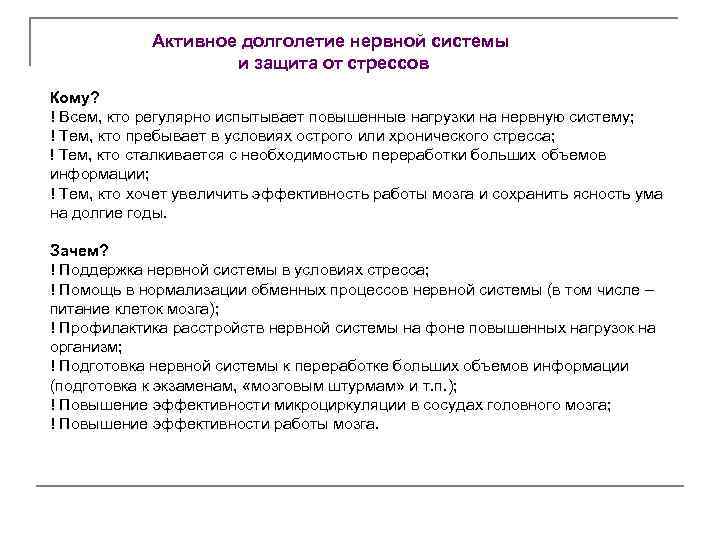 Активное долголетие нервной системы и защита от стрессов

Кому?
! Всем, кто регулярно испытывает повышенные нагрузки на нервную систему;
! Тем, кто пребывает в условиях острого или хронического стресса;
! Тем, кто сталкивается с необходимостью переработки больших объемов информации;
! Тем, кто хочет увеличить эффективность работы мозга и сохранить ясность ума на долгие годы.

Зачем?
! Поддержка нервной системы в условиях стресса;
! Помощь в нормализации обменных процессов нервной системы (в том числе – питание клеток мозга);
! Профилактика расстройств нервной системы на фоне повышенных нагрузок на организм;
! Подготовка нервной системы к переработке больших объемов информации (подготовка к экзаменам, «мозговым штурмам» и т.п.);
! Повышение эффективности микроциркуляции в сосудах головного мозга;
! Повышение эффективности работы мозга.